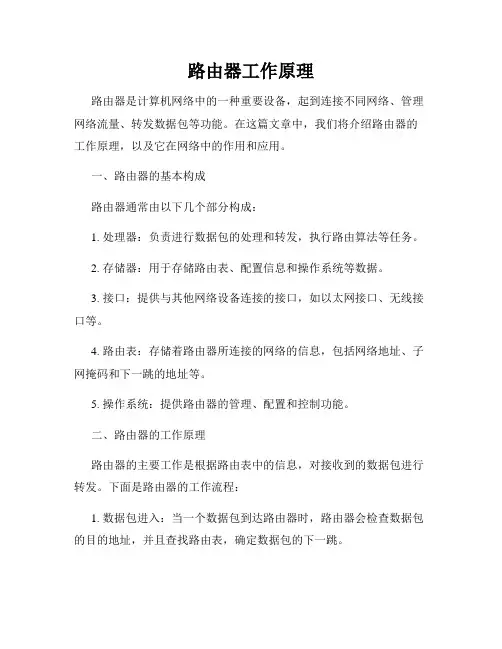 路由器工作原理

路由器是计算机网络中的一种重要设备，起到连接不同网络、管理网络流量、转发数据包等功能。在这篇文章中，我们将介绍路由器的工作原理，以及它在网络中的作用和应用。

一、路由器的基本构成

路由器通常由以下几个部分构成：

1. 处理器：负责进行数据包的处理和转发，执行路由算法等任务。

2. 存储器：用于存储路由表、配置信息和操作系统等数据。

3. 接口：提供与其他网络设备连接的接口，如以太网接口、无线接口等。

4. 路由表：存储着路由器所连接的网络的信息，包括网络地址、子网掩码和下一跳的地址等。

5. 操作系统：提供路由器的管理、配置和控制功能。

二、路由器的工作原理

路由器的主要工作是根据路由表中的信息，对接收到的数据包进行转发。下面是路由器的工作流程：

1. 数据包进入：当一个数据包到达路由器时，路由器会检查数据包的目的地址，并且查找路由表，确定数据包的下一跳。